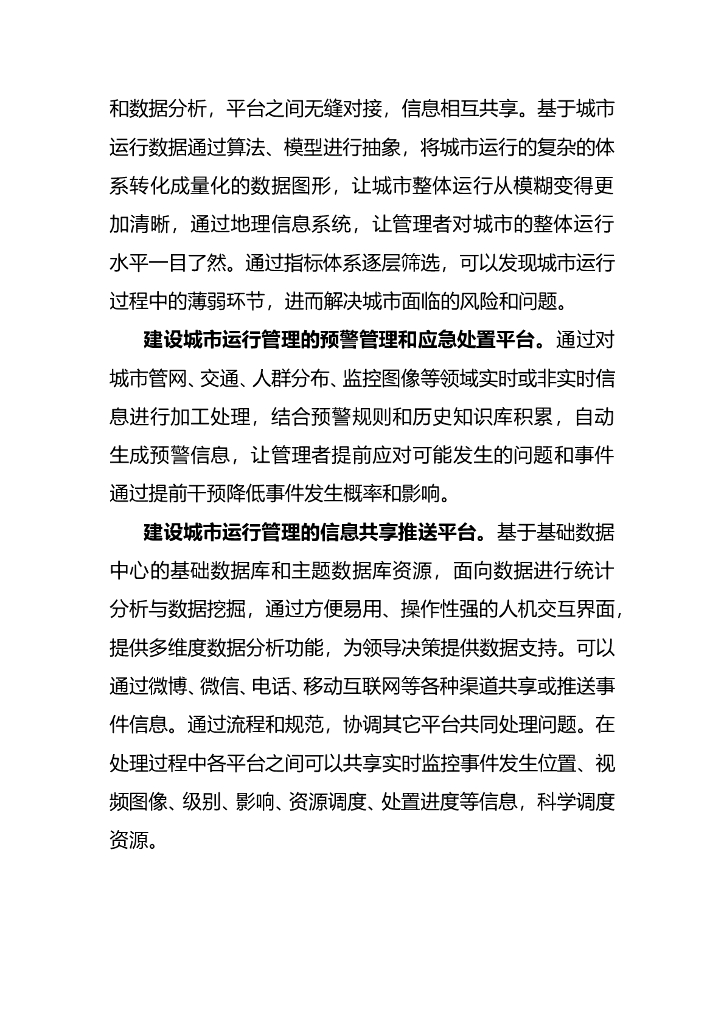 和数据分析，平台之间无缝对接，信息相互共享。基于城市运行数据通过算法、模型进行抽象，将城市运行的复杂的体系转化成量化的数据图形，让城市整体运行从模糊变得更加清晰，通过地理信息系统，让管理者对城市的整体运行水平一目了然。通过指标体系逐层筛选，可以发现城市运行过程中的薄弱环节，进而解决城市面临的风险和问题。

建设城市运行管理的预警管理和应急处置平台。通过对城市管网、交通、人群分布、监控图像等领域实时或非实时信息进行加工处理，结合预警规则和历史知识库积累，自动生成预警信息，让管理者提前应对可能发生的问题和事件通过提前干预降低事件发生概率和影响。

建设城市运行管理的信息共享推送平台。基于基础数据中心的基础数据库和主题数据库资源，面向数据进行统计分析与数据挖掘，通过方便易用、操作性强的人机交互界面，提供多维度数据分析功能，为领导决策提供数据支持。可以通过微博、微信、电话、移动互联网等各种渠道共享或推送事件信息。通过流程和规范，协调其它平台共同处理问题。在处理过程中各平台之间可以共享实时监控事件发生位置、视频图像、级别、影响、资源调度、处置进度等信息，科学调度资源。